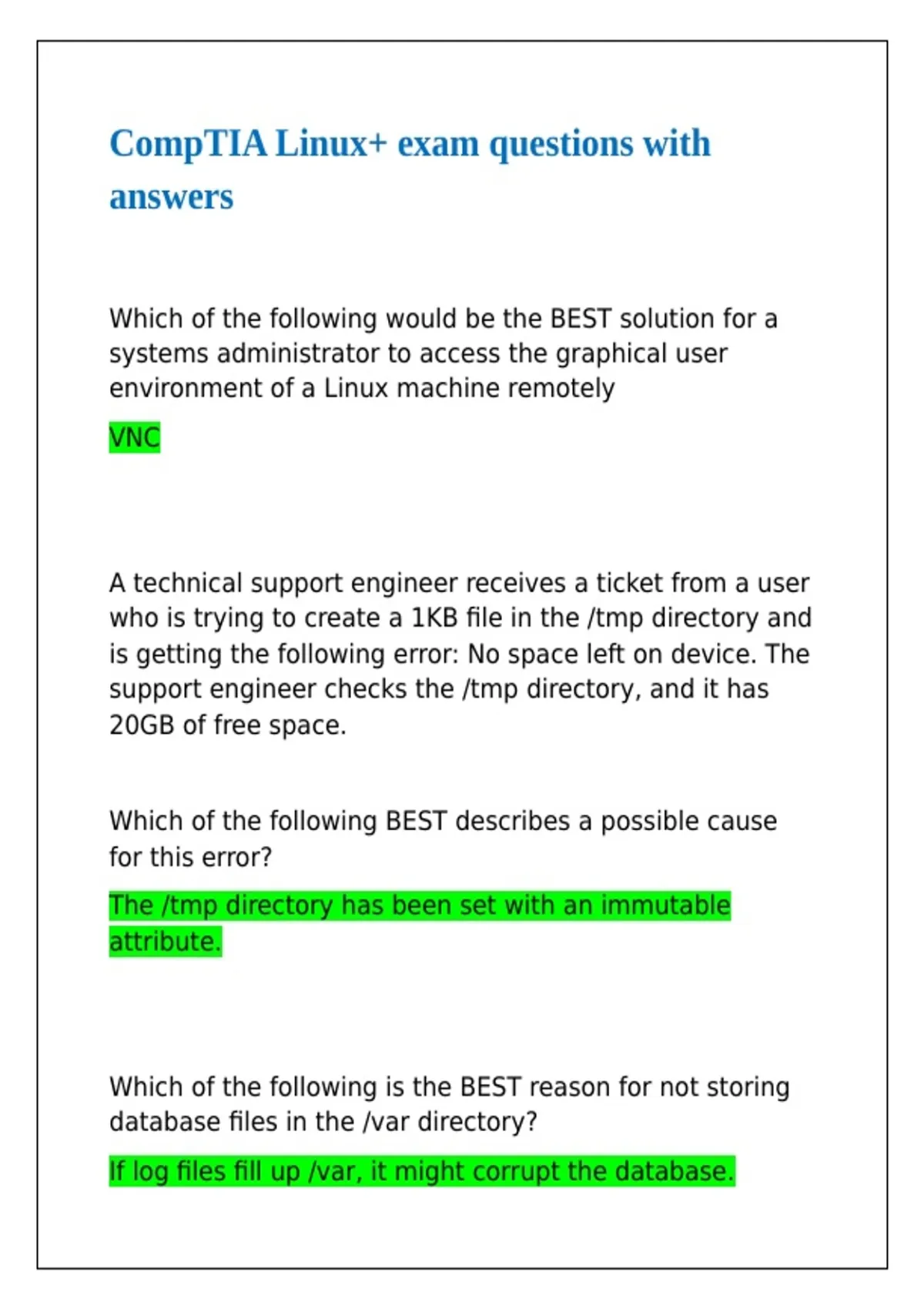 CompTIA Linux+ exam questions with answers

Which of the following would be the BEST solution for a systems administrator to access the graphical user environment of a Linux machine remotely

VNC

A technical support engineer receives a ticket from a user who is trying to create a 1KB file in the /tmp directory and is getting the following error: No space left on device. The support engineer checks the /tmp directory, and it has 20GB of free space.

Which of the following BEST describes a possible cause for this error?

The /tmp directory has been set with an immutable attribute.

Which of the following is the BEST reason for not storing database files in the /var directory?

If log files fill up /var, it might corrupt the database.